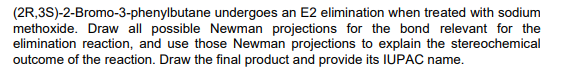 (2R,3S)-2-Bromo-3-phenylbutane undergoes an E2 elimination when treated with sodium methoxide. Draw all possible Newman projections for the bond relevant for the elimination reaction, and use those Newman projections to explain the stereochemical outcome of the reaction. Draw the final product and provide its IUPAC name.